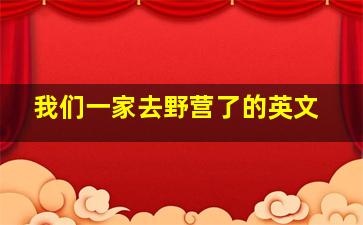 我们一家去野营了的英文